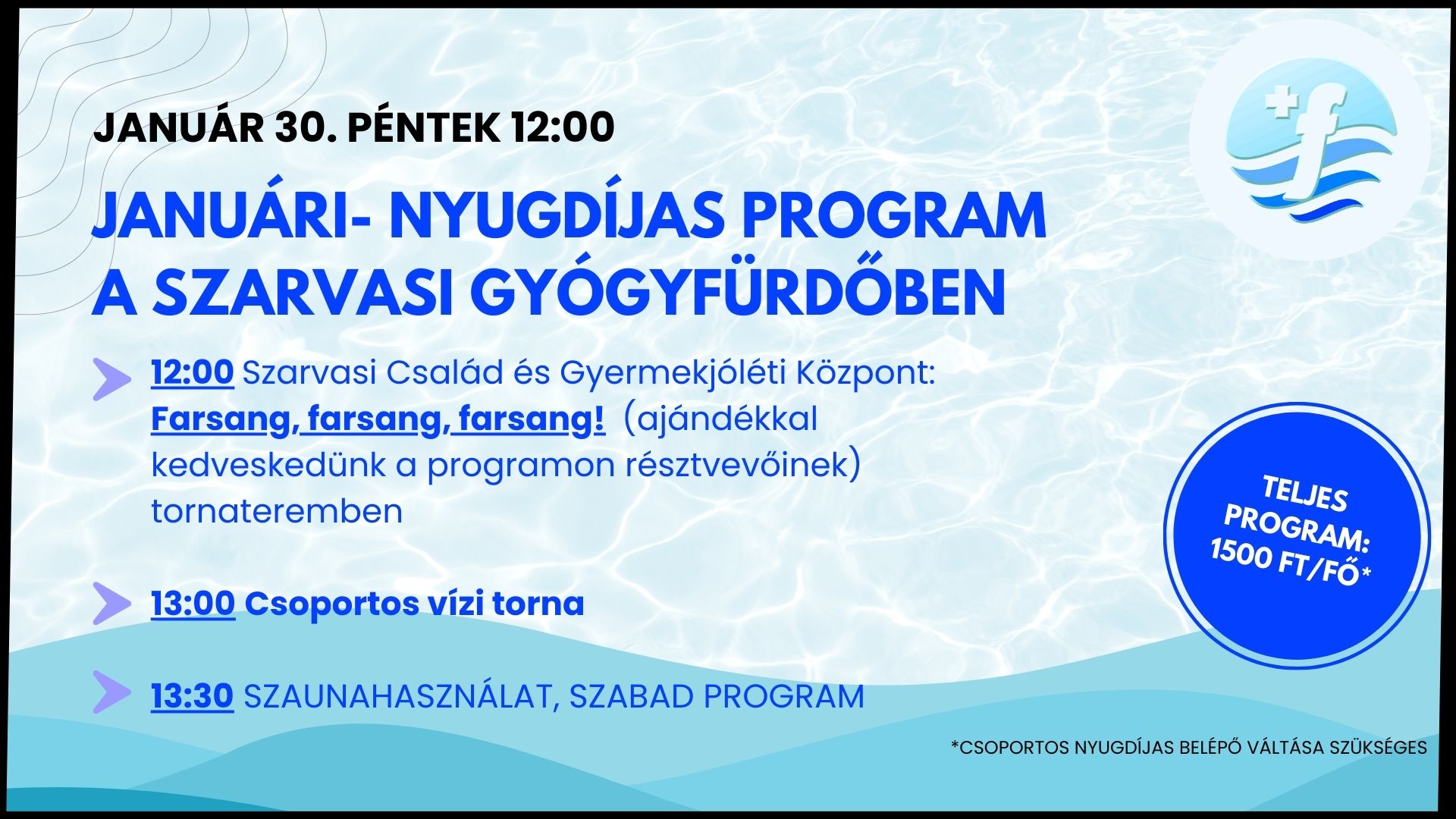 JANUÁR 30. PÉNTEK 12:00

JANUÁRI- NYUGDÍJAS PROGRAM
A SZARVASI GYÓGYFÜRDŐBEN

12:00 Szarvasi Család és Gyermekjóléti Központ: Farsang, farsang, farsang! (ajándékkal kedveskedünk a programon résztvevőinek) tornateremben

13:00 Csoportos vízi torna

13:30 SZAUNAHASZNÁLAT, SZABAD PROGRAM

TELJES PROGRAM: 1500 FT/FŐ*

*CSOPORTOS NYUGDÍJAS BELÉPŐ VÁLTÁSA SZÜKSÉGES